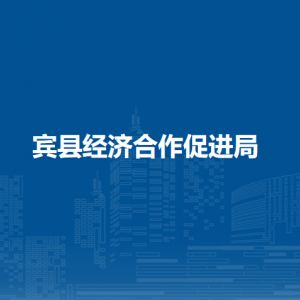 宾县经济合作促进局